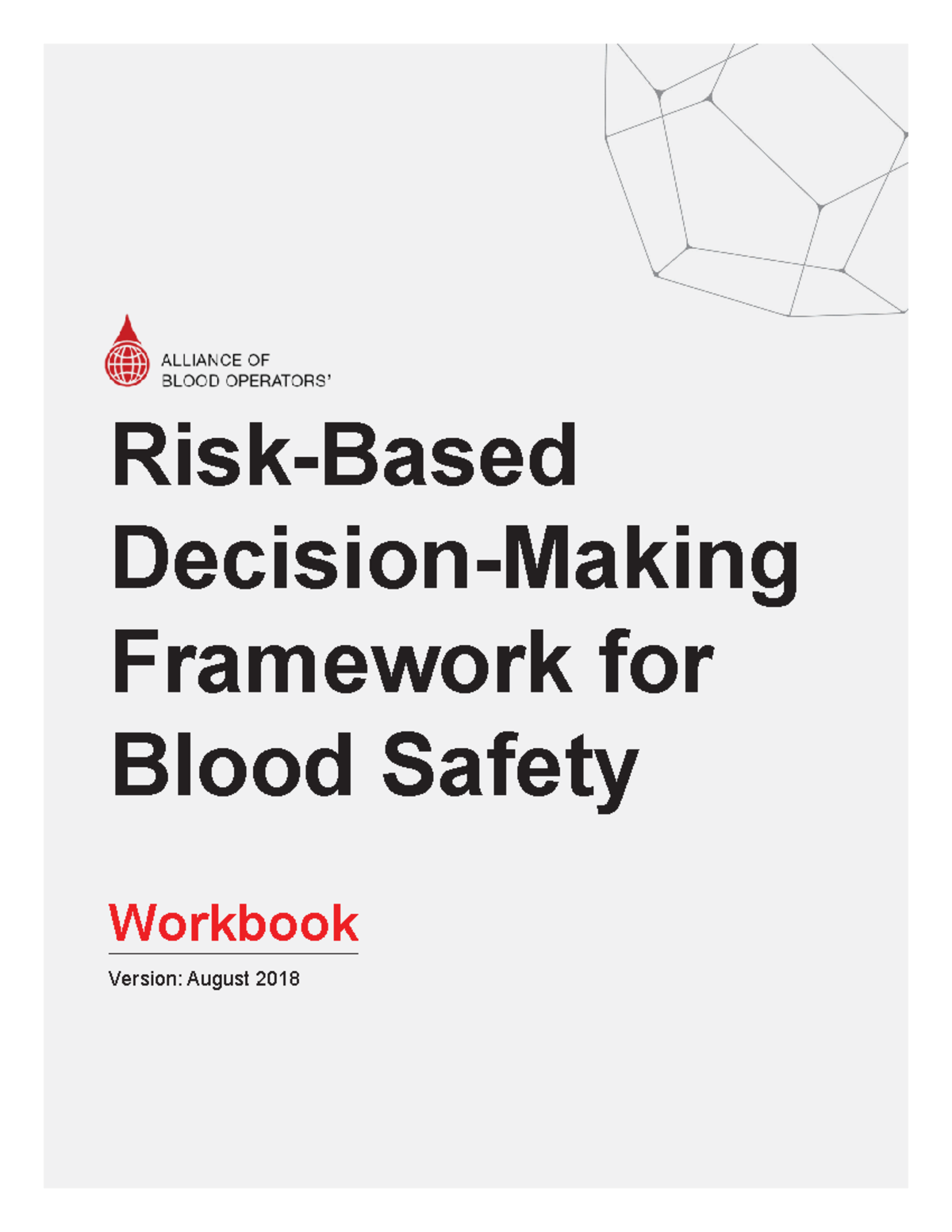 ALLIANCE OF
BLOOD OPERATORS'

Risk-Based Decision-Making Framework for Blood Safety

Workbook

Version: August 2018